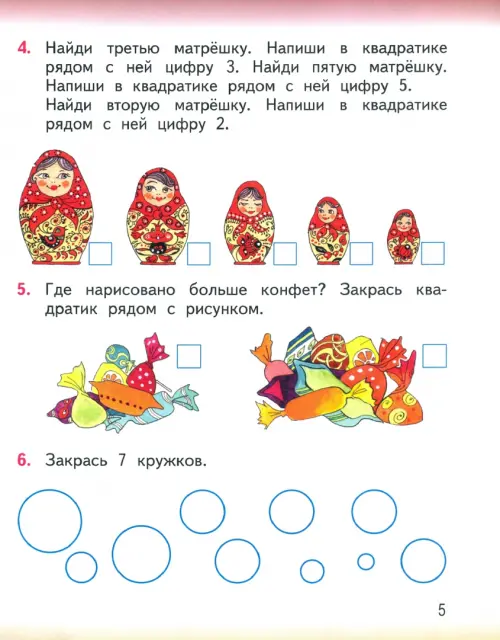 4. Найди третью матрёшку. Напиши в квадратике рядом с ней цифру 3. Найди пятую матрёшку. Напиши в квадратике рядом с ней цифру 5. Найди вторую матрёшку. Напиши в квадратике рядом с ней цифру 2.

5. Где нарисовано больше конфет? Закрась квадратик рядом с рисунком.

6. Закрась 7 кружков.

5